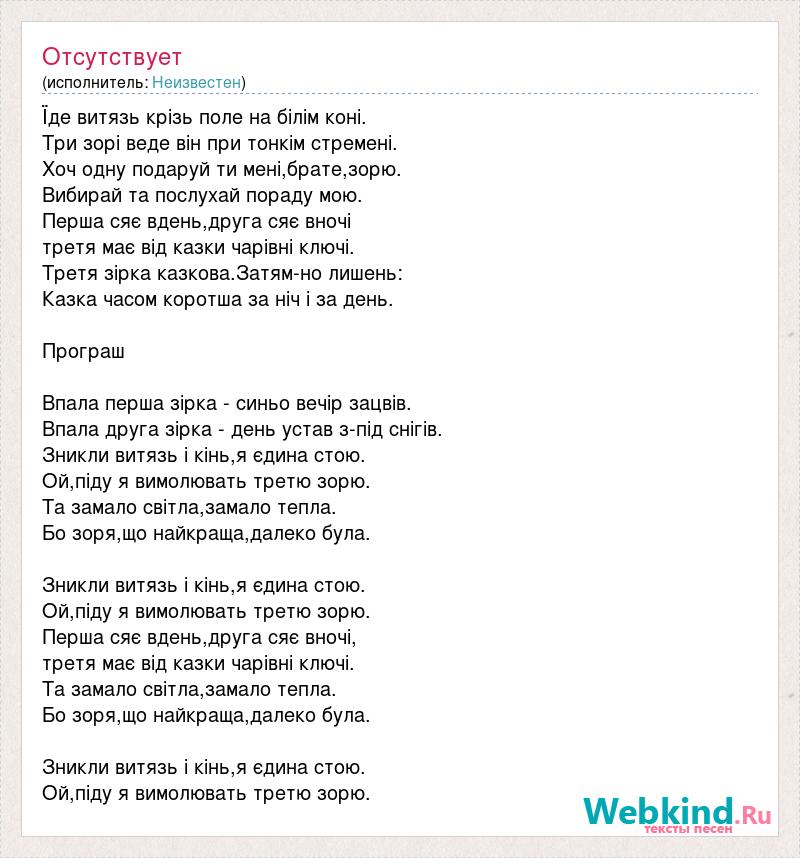 Отсутствует
(исполнитель: Неизвестен)

Їде витязь крізь поле на білім коні.
Три зорі веде він при тонкім стремені.
Хоч одну подаруй ти мені,брате,зорю.
Вибирай та послухай пораду мою.
Перша сяє вдень,друга сяє вночі
третя має від казки чарівні ключі.
Третя зірка казкова.Затям-но лишень:
Казка часом коротша за ніч і за день.

Програш

Впала перша зірка - синьо вечір зацвів.
Впала друга зірка - день устав з-під снігів.
Зникли витязь і кінь,я єдина стою.
Ой,піду я вимолювать третю зорю.
Та замало світла,замало тепла.
Бо зоря,що найкраща,далеко була.

Зникли витязь і кінь,я єдина стою.
Ой,піду я вимолювать третю зорю.
Перша сяє вдень,друга сяє вночі,
третя має від казки чарівні ключі.
Та замало світла,замало тепла.
Бо зоря,що найкраща,далеко була.

Зникли витязь і кінь,я єдина стою.
Ой,піду я вимолювать третю зорю.

Webkind.Ru
тексты песен